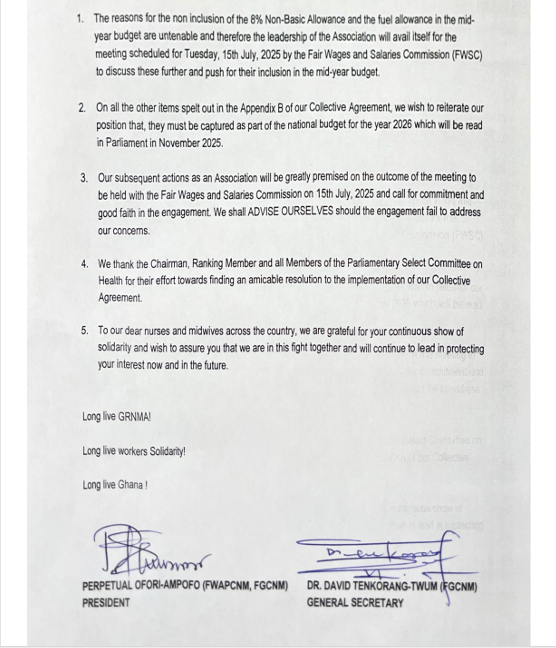 1. The reasons for the non inclusion of the 8% Non-Basic Allowance and the fuel allowance in the mid-year budget are untenable and therefore the leadership of the Association will avail itself for the meeting scheduled for Tuesday, 15th July, 2025 by the Fair Wages and Salaries Commission (FWSC) to discuss these further and push for their inclusion in the mid-year budget.

2. On all the other items spelt out in the Appendix B of our Collective Agreement, we wish to reiterate our position that, they must be captured as part of the national budget for the year 2026 which will be read in Parliament in November 2025.

3. Our subsequent actions as an Association will be greatly premised on the outcome of the meeting to be held with the Fair Wages and Salaries Commission on 15th July, 2025 and call for commitment and good faith in the engagement. We shall ADVISE OURSELVES should the engagement fail to address our concerns.

4. We thank the Chairman, Ranking Member and all Members of the Parliamentary Select Committee on Health for their effort towards finding an amicable resolution to the implementation of our Collective Agreement.

5. To our dear nurses and midwives across the country, we are grateful for your continuous show of solidarity and wish to assure you that we are in this fight together and will continue to lead in protecting your interest now and in the future.

Long live GRNMA!

Long live workers Solidarity!

Long live Ghana !

PERPETUAL OFORI-AMPOFO (FWAPCNM, FGCNM)
PRESIDENT

DR. DAVID TENKORANG-TWUM (FGCNM)
GENERAL SECRETARY